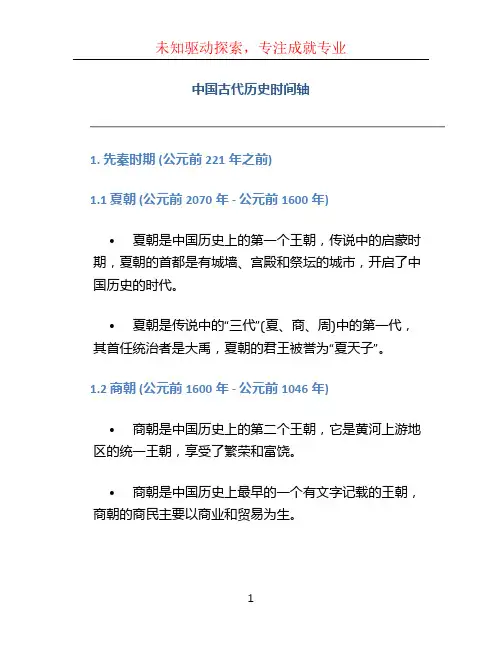 未知驱动探索，专注成就专业

中国古代历史时间轴

1. 先秦时期 (公元前 221 年之前)

1.1 夏朝 (公元前 2070 年 - 公元前 1600 年)

• 夏朝是中国历史上的第一个王朝，传说中的启蒙时期，夏朝的首都是有城墙、宫殿和祭坛的城市，开启了中国历史的时代。

• 夏朝是传说中的“三代”(夏、商、周)中的第一代，其首任统治者是大禹，夏朝的君王被誉为“夏天子”。

1.2 商朝 (公元前 1600 年 - 公元前 1046 年)

• 商朝是中国历史上的第二个王朝，它是黄河上游地区的统一王朝，享受了繁荣和富饶。

• 商朝是中国历史上最早的一个有文字记载的王朝，商朝的商民主要以商业和贸易为生。

1